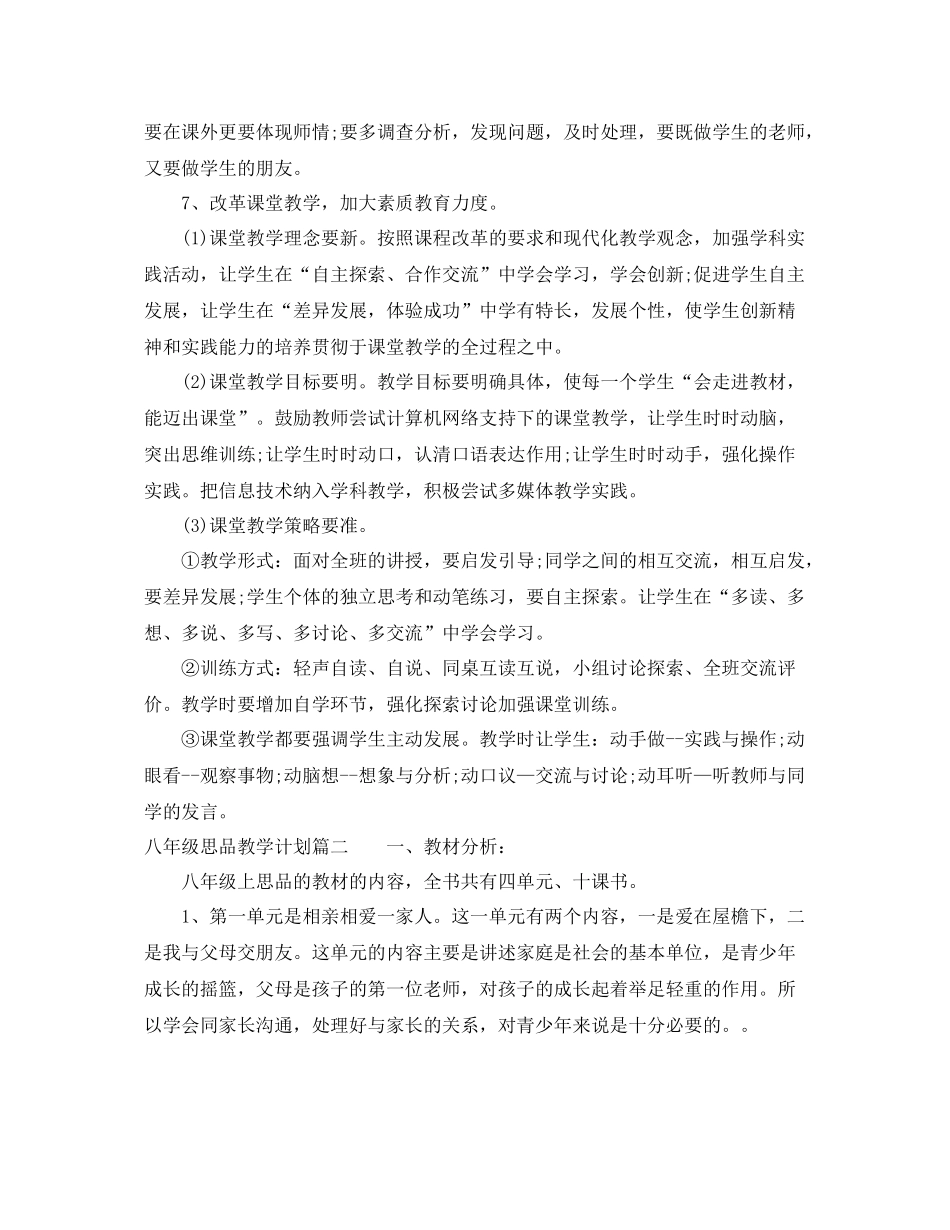 要在课外更要体现师情;要多调查分析，发现问题，及时处理，要既做学生的老师，又要做学生的朋友。

7、改革课堂教学，加大素质教育力度。

(1)课堂教学理念要新。按照课程改革的要求和现代化教学观念，加强学科实践活动，让学生在“自主探索、合作交流”中学会学习，学会创新;促进学生自主发展，让学生在“差异发展，体验成功”中学有特长，发展个性，使学生创新精神和实践能力的培养贯彻于课堂教学的全过程之中。

(2)课堂教学目标要明。教学目标要明确具体，使每一个学生“会走进教材，能迈出课堂”。鼓励教师尝试计算机网络支持下的课堂教学，让学生时时动脑，突出思维训练;让学生时时动口，认清口语表达作用;让学生时时动手，强化操作实践。把信息技术纳入学科教学，积极尝试多媒体教学实践。

(3)课堂教学策略要准。

①教学形式：面对全班的讲授，要启发引导;同学之间的相互交流，相互启发，要差异发展;学生个体的独立思考和动笔练习，要自主探索。让学生在“多读、多想、多说、多写、多讨论、多交流”中学会学习。

②训练方式：轻声自读、自说、同桌互读互说，小组讨论探索、全班交流评价。教学时要增加自学环节，强化探索讨论加强课堂训练。

③课堂教学都要强调学生主动发展。教学时让学生：动手做--实践与操作;动眼看--观察事物;动脑想--想象与分析;动口议—交流与讨论;动耳听—听教师与同学的发言。

八年级思品教学计划篇二　　一、教材分析：

八年级上思品的教材的内容，全书共有四单元、十课书。

1、第一单元是相亲相爱一家人。这一单元有两个内容，一是爱在屋檐下，二是我与父母交朋友。这单元的内容主要是讲述家庭是社会的基本单位，是青少年成长的摇篮，父母是孩子的第一位老师，对孩子的成长起着举足轻重的作用。所以学会同家长沟通，处理好与家长的关系，对青少年来说是十分必要的。。